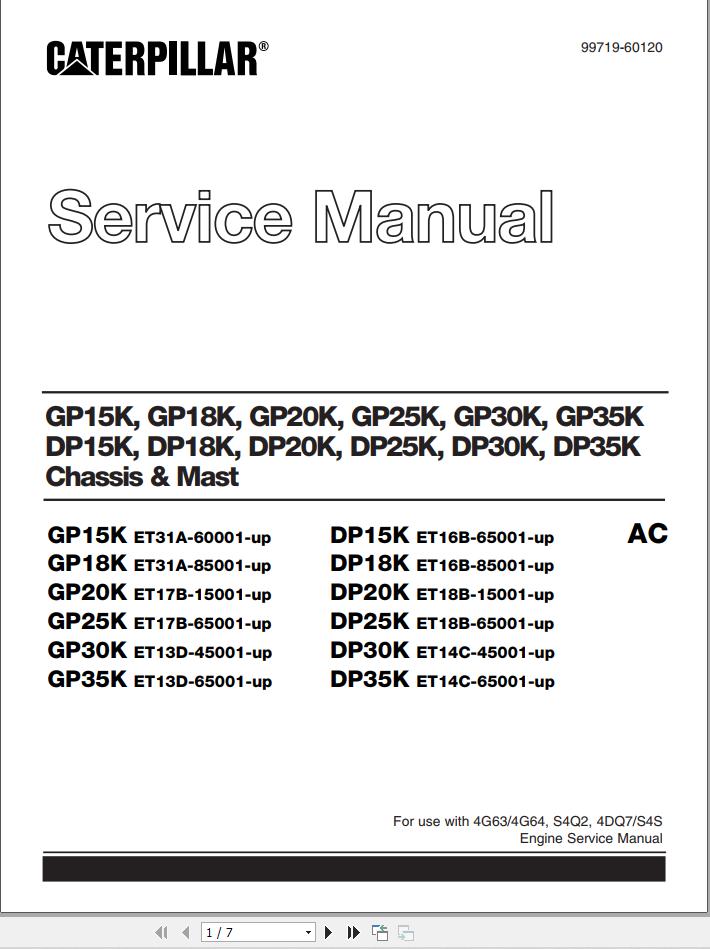 CATERPILLAR®

99719-60120

Service Manual

GP15K, GP18K, GP20K, GP25K, GP30K, GP35K
DP15K, DP18K, DP20K, DP25K, DP30K, DP35K
Chassis & Mast

GP15K ET31A-60001-up
GP18K ET31A-85001-up
GP20K ET17B-15001-up
GP25K ET17B-65001-up
GP30K ET13D-45001-up
GP35K ET13D-65001-up

DP15K ET16B-65001-up
DP18K ET16B-85001-up
DP20K ET18B-15001-up
DP25K ET18B-65001-up
DP30K ET14C-45001-up
DP35K ET14C-65001-up

AC

For use with 4G63/4G64, S4Q2, 4DQ7/S4S
Engine Service Manual

1 / 7